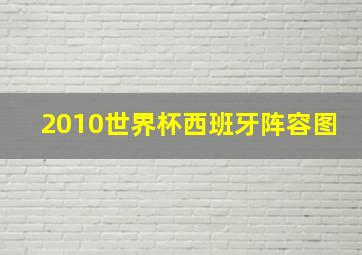 2010世界杯西班牙阵容图